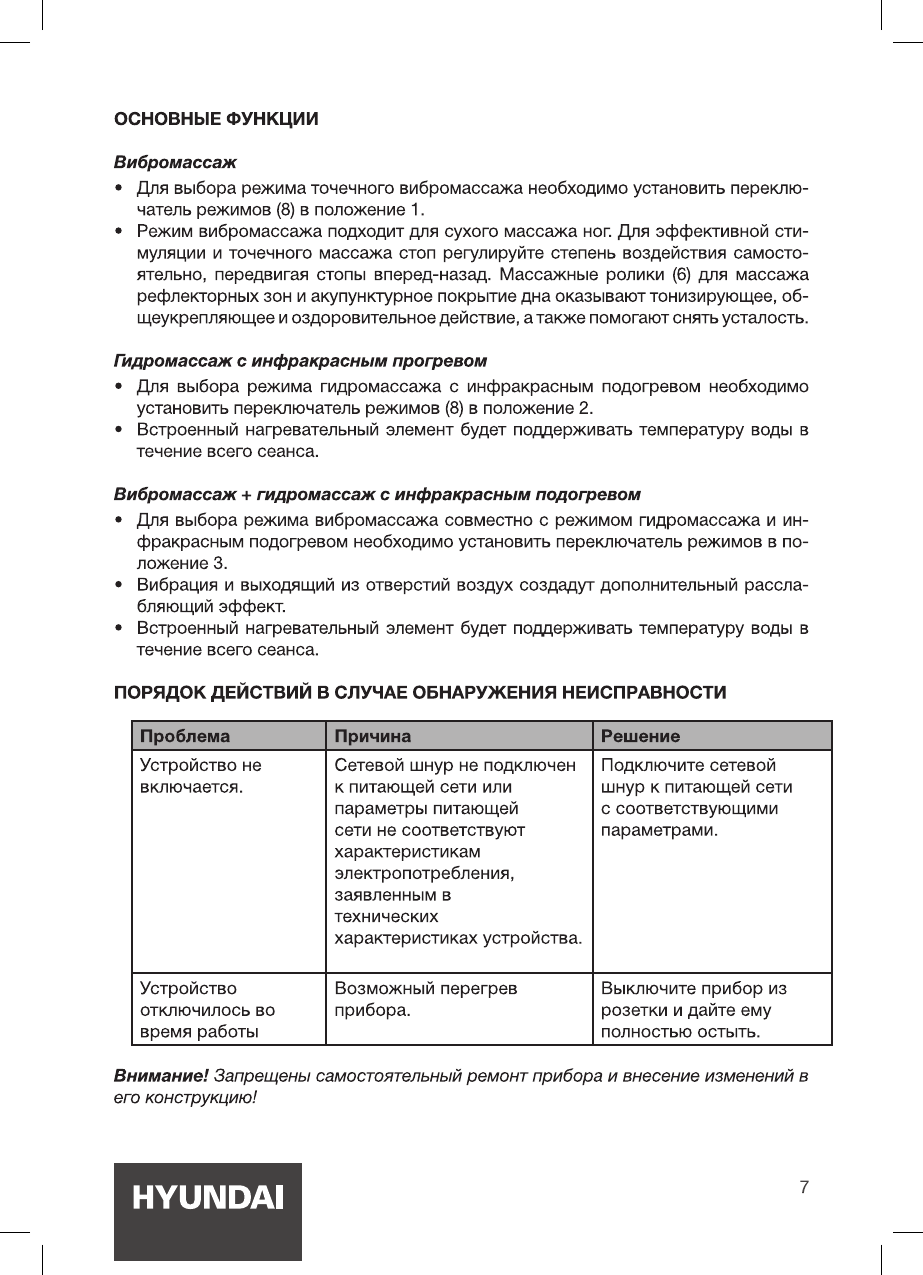 ОСНОВНЫЕ ФУНКЦИИ

Вибромассаж

• Для выбора режима точечного вибромассажа необходимо установить переключатель режимов (8) в положение 1.
• Режим вибромассажа подходит для сухого массажа ног. Для эффективной стимуляции и точечного массажа стоп регулируйте степень воздействия самостоятельно, передвигая стопы вперед-назад. Массажные ролики (6) для массажа рефлекторных зон и акупунктурное покрытие дна оказывают тонизирующее, общеукрепляющее и оздоровительное действие, а также помогают снять усталость.

Гидромассаж с инфракрасным прогревом

• Для выбора режима гидромассажа с инфракрасным подогревом необходимо установить переключатель режимов (8) в положение 2.
• Встроенный нагревательный элемент будет поддерживать температуру воды в течение всего сеанса.

Вибромассаж + гидромассаж с инфракрасным подогревом

• Для выбора режима вибромассажа совместно с режимом гидромассажа и инфракрасным подогревом необходимо установить переключатель режимов в положение 3.
• Вибрация и выходящий из отверстий воздух создадут дополнительный расслабляющий эффект.
• Встроенный нагревательный элемент будет поддерживать температуру воды в течение всего сеанса.

ПОРЯДОК ДЕЙСТВИЙ В СЛУЧАЕ ОБНАРУЖЕНИЯ НЕИСПРАВНОСТИ

| Проблема | Причина | Решение |
|---|---|---|
| Устройство не включается. | Сетевой шнур не подключен к питающей сети или параметры питающей сети не соответствуют характеристикам электропотребления, заявленным в технических характеристиках устройства. | Подключите сетевой шнур к питающей сети с соответствующими параметрами. |
| Устройство отключилось во время работы | Возможный перегрев прибора. | Выключите прибор из розетки и дайте ему полностью остыть. |

Внимание! Запрещены самостоятельный ремонт прибора и внесение изменений в его конструкцию!

HYUNDAI

7